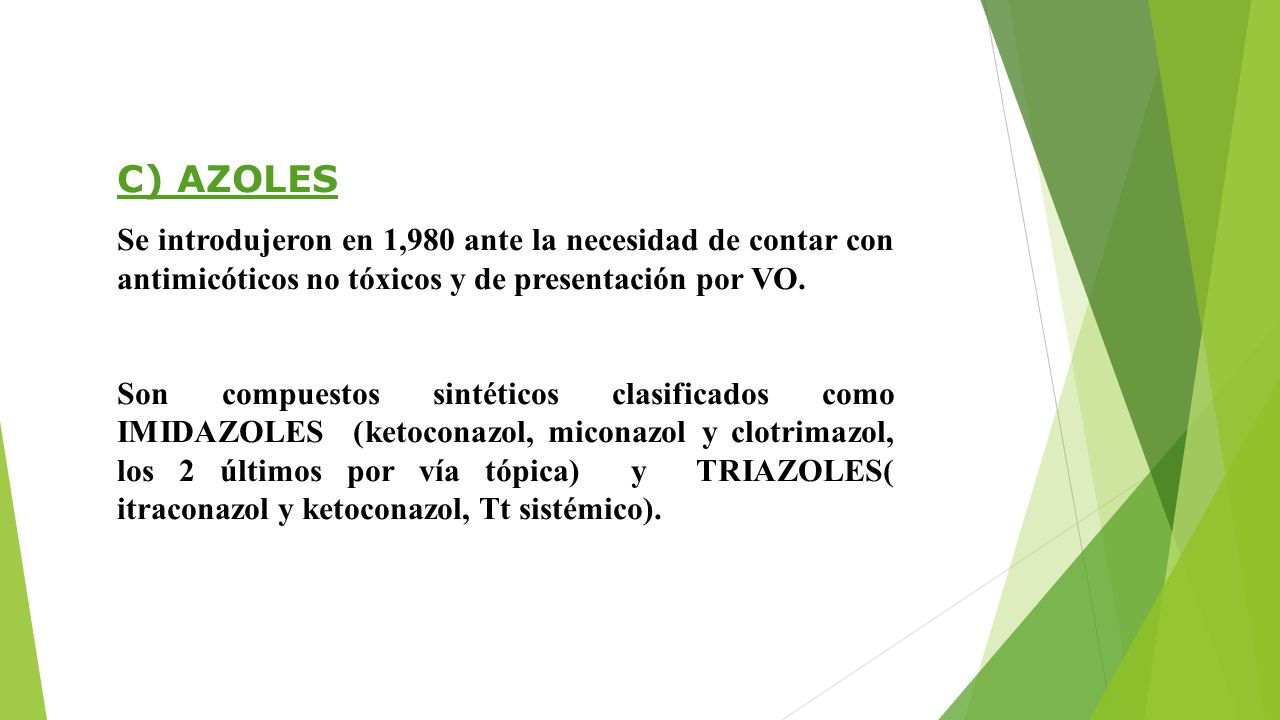 C) AZOLES

Se introdujeron en 1,980 ante la necesidad de contar con antimicóticos no tóxicos y de presentación por VO.

Son compuestos sintéticos clasificados como IMIDAZOLES (ketoconazol, miconazol y clotrimazol, los 2 últimos por vía tópica) y TRIAZOLES( itraconazol y ketoconazol, Tt sistémico).